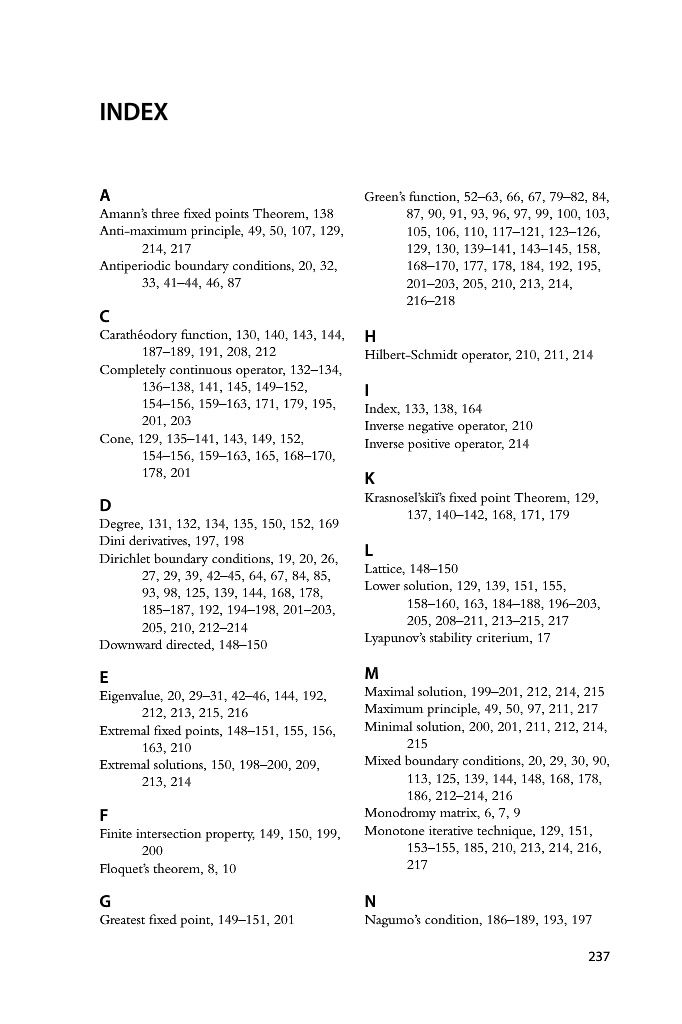 INDEX

A
Amann's three fixed points Theorem, 138
Anti-maximum principle, 49, 50, 107, 129, 214, 217
Antiperiodic boundary conditions, 20, 32, 33, 41–44, 46, 87

C
Carathéodory function, 130, 140, 143, 144, 187–189, 191, 208, 212
Completely continuous operator, 132–134, 136–138, 141, 145, 149–152, 154–156, 159–163, 171, 179, 195, 201, 203
Cone, 129, 135–141, 143, 149, 152, 154–156, 159–163, 165, 168–170, 178, 201

D
Degree, 131, 132, 134, 135, 150, 152, 169
Dini derivatives, 197, 198
Dirichlet boundary conditions, 19, 20, 26, 27, 29, 39, 42–45, 64, 67, 84, 85, 93, 98, 125, 139, 144, 168, 178, 185–187, 192, 194–198, 201–203, 205, 210, 212–214
Downward directed, 148–150

E
Eigenvalue, 20, 29–31, 42–46, 144, 192, 212, 213, 215, 216
Extremal fixed points, 148–151, 155, 156, 163, 210
Extremal solutions, 150, 198–200, 209, 213, 214

F
Finite intersection property, 149, 150, 199, 200
Floquet's theorem, 8, 10

G
Greatest fixed point, 149–151, 201

Green's function, 52–63, 66, 67, 79–82, 84, 87, 90, 91, 93, 96, 97, 99, 100, 103, 105, 106, 110, 117–121, 123–126, 129, 130, 139–141, 143–145, 158, 168–170, 177, 178, 184, 192, 195, 201–203, 205, 210, 213, 214, 216–218

H
Hilbert-Schmidt operator, 210, 211, 214

I
Index, 133, 138, 164
Inverse negative operator, 210
Inverse positive operator, 214

K
Krasnosel'skiĭ's fixed point Theorem, 129, 137, 140–142, 168, 171, 179

L
Lattice, 148–150
Lower solution, 129, 139, 151, 155, 158–160, 163, 184–188, 196–203, 205, 208–211, 213–215, 217
Lyapunov's stability criterium, 17

M
Maximal solution, 199–201, 212, 214, 215
Maximum principle, 49, 50, 97, 211, 217
Minimal solution, 200, 201, 211, 212, 214, 215
Mixed boundary conditions, 20, 29, 30, 90, 113, 125, 139, 144, 148, 168, 178, 186, 212–214, 216
Monodromy matrix, 6, 7, 9
Monotone iterative technique, 129, 151, 153–155, 185, 210, 213, 214, 216, 217

N
Nagumo's condition, 186–189, 193, 197

237